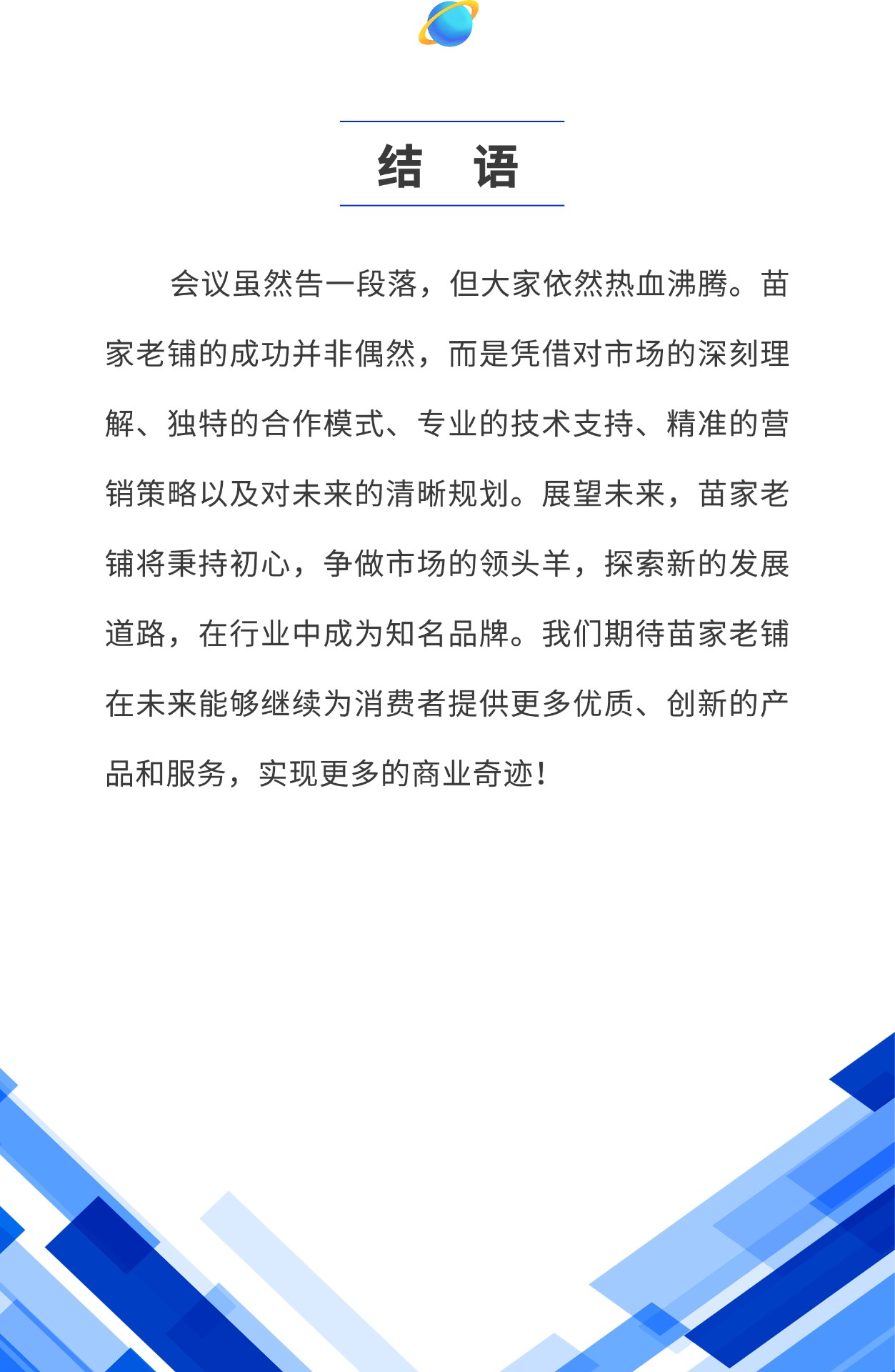 结 语

会议虽然告一段落，但大家依然热血沸腾。苗家老铺的成功并非偶然，而是凭借对市场的深刻理解、独特的合作模式、专业的技术支持、精准的营销策略以及对未来的清晰规划。展望未来，苗家老铺将秉持初心，争做市场的领头羊，探索新的发展道路，在行业中成为知名品牌。我们期待苗家老铺在未来能够继续为消费者提供更多优质、创新的产品和服务，实现更多的商业奇迹！